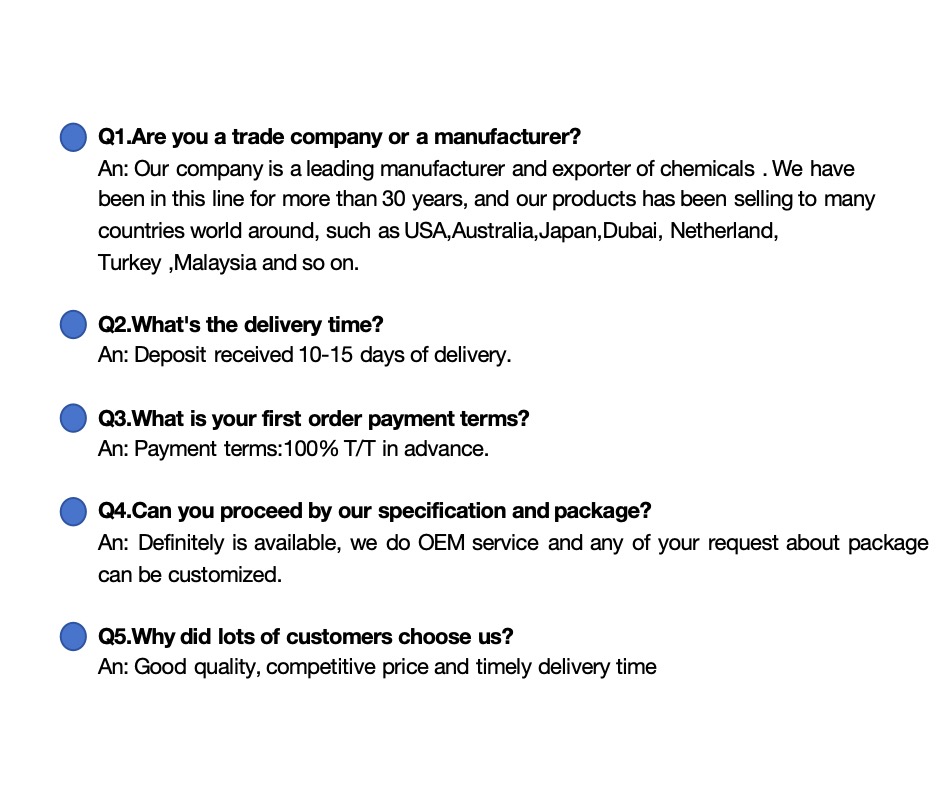 • Q1.Are you a trade company or a manufacturer?
An: Our company is a leading manufacturer and exporter of chemicals . We have been in this line for more than 30 years, and our products has been selling to many countries world around, such as USA,Australia,Japan,Dubai, Netherland, Turkey ,Malaysia and so on.

• Q2.What's the delivery time?
An: Deposit received 10-15 days of delivery.

• Q3.What is your first order payment terms?
An: Payment terms:100% T/T in advance.

• Q4.Can you proceed by our specification and package?
An: Definitely is available, we do OEM service and any of your request about package can be customized.

• Q5.Why did lots of customers choose us?
An: Good quality, competitive price and timely delivery time